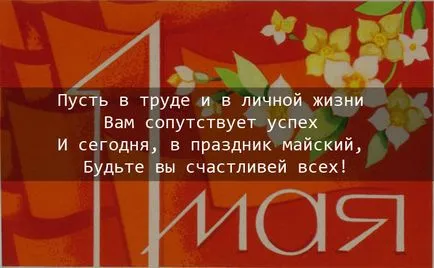 Пусть в труде и в личной жизни
Вам сопутствует успех
И сегодня, в праздник майский,
Будьте вы счастливей всех!

1 мая